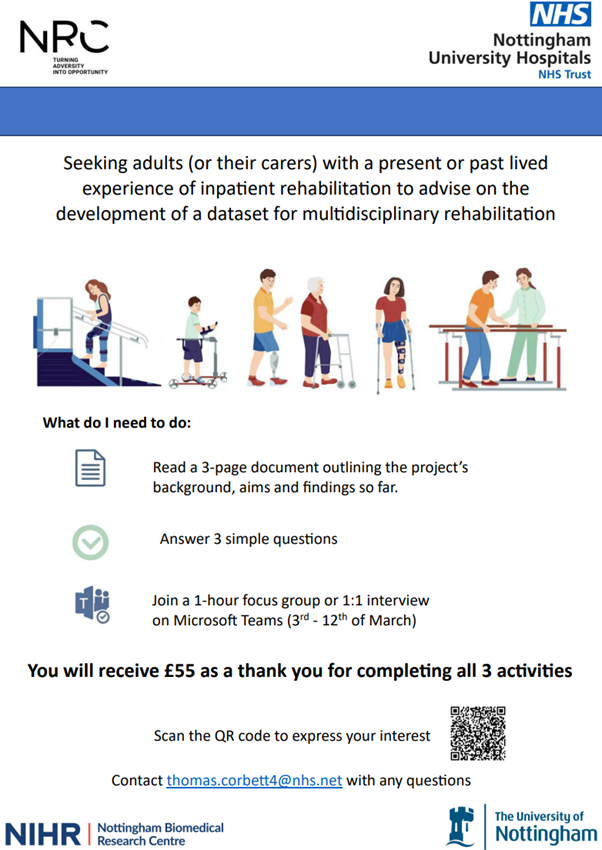 NRC
TURNING ADVERSITY INTO OPPORTUNITY

NHS
Nottingham University Hospitals
NHS Trust

Seeking adults (or their carers) with a present or past lived experience of inpatient rehabilitation to advise on the development of a dataset for multidisciplinary rehabilitation

What do I need to do:

Read a 3-page document outlining the project's background, aims and findings so far.

Answer 3 simple questions

Join a 1-hour focus group or 1:1 interview on Microsoft Teams ($3^{rd}$ - $12^{th}$ of March)

You will receive £55 as a thank you for completing all 3 activities

Scan the QR code to express your interest

Contact thomas.corbett4@nhs.net with any questions

NIHR | Nottingham Biomedical Research Centre

The University of Nottingham